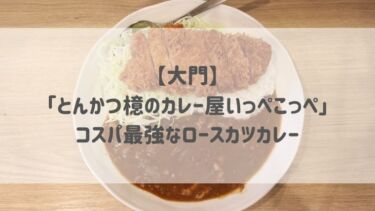 【大門】
「とんかつ檍のカレー屋いっぺこっぺ」
コスパ最強なロースカツカレー